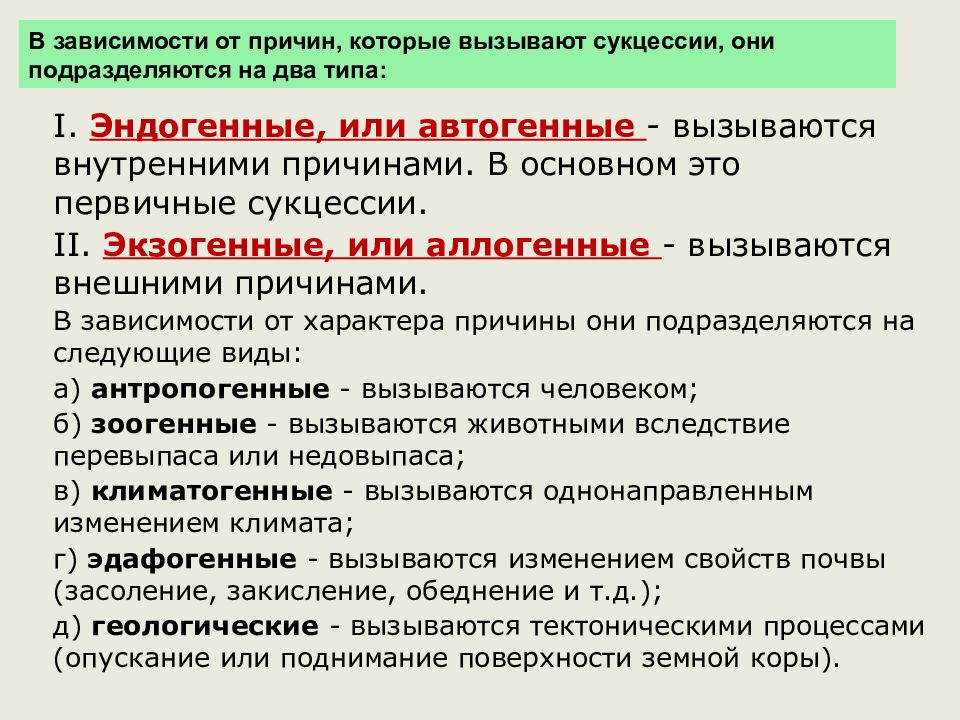 В зависимости от причин, которые вызывают сукцессии, они подразделяются на два типа:

I. Эндогенные, или автогенные - вызываются внутренними причинами. В основном это первичные сукцессии.

II. Экзогенные, или аллогенные - вызываются внешними причинами.

В зависимости от характера причины они подразделяются на следующие виды:

а) антропогенные - вызываются человеком;

б) зоогенные - вызываются животными вследствие перевыпаса или недовыпаса;

в) климатогенные - вызываются однонаправленным изменением климата;

г) эдафогенные - вызываются изменением свойств почвы (засоление, закисление, обеднение и т.д.);

д) геологические - вызываются тектоническими процессами (опускание или поднимание поверхности земной коры).